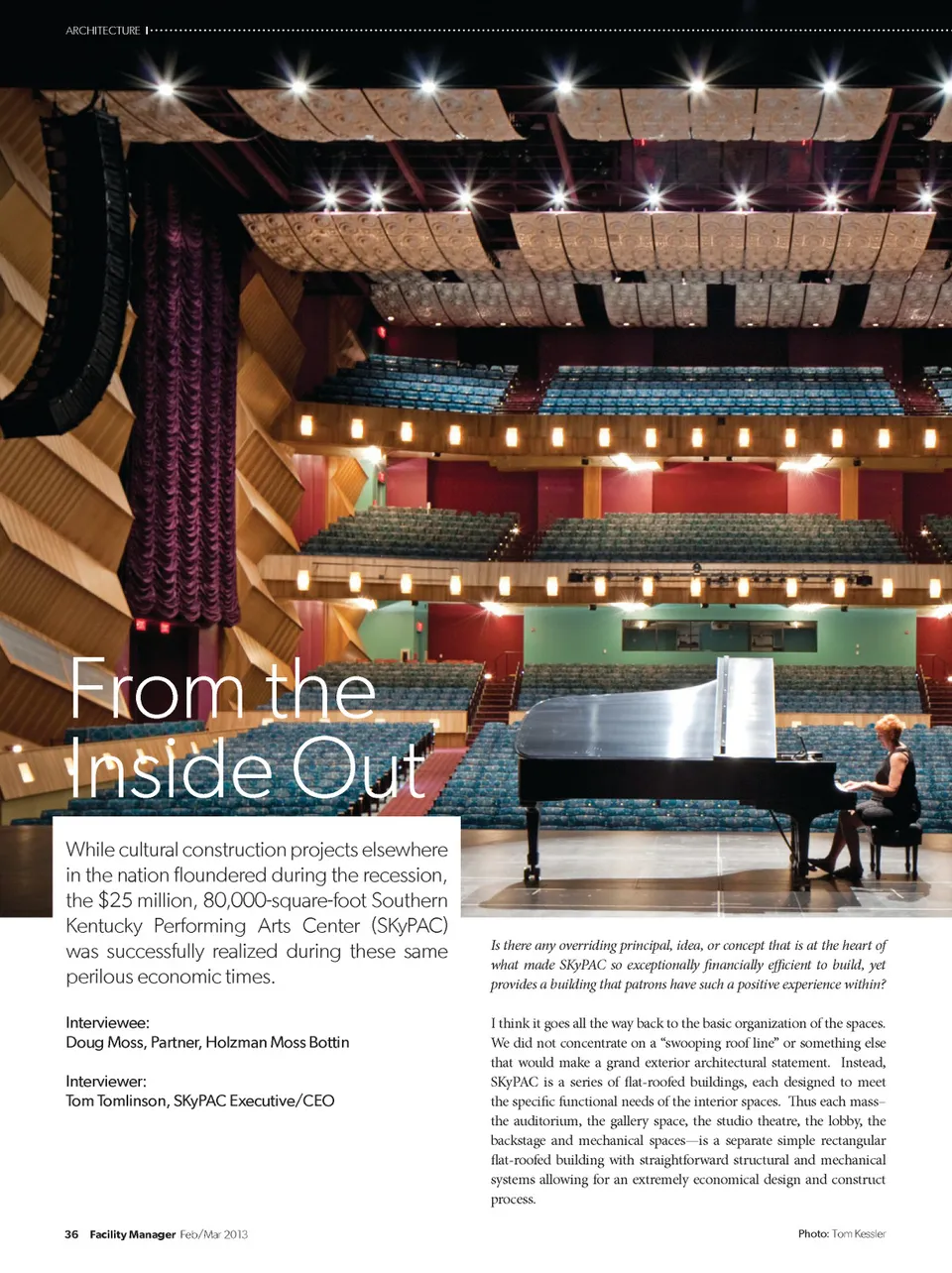 ARCHITECTURE

From the Inside Out

While cultural construction projects elsewhere in the nation floundered during the recession, the $25 million, 80,000-square-foot Southern Kentucky Performing Arts Center (SKyPAC) was successfully realized during these same perilous economic times.

Interviewee:
Doug Moss, Partner, Holzman Moss Bottin

Interviewer:
Tom Tomlinson, SKyPAC Executive/CEO

Is there any overriding principal, idea, or concept that is at the heart of what made SKyPAC so exceptionally financially efficient to build, yet provides a building that patrons have such a positive experience within?

I think it goes all the way back to the basic organization of the spaces. We did not concentrate on a "swooping roof line" or something else that would make a grand exterior architectural statement. Instead, SKyPAC is a series of flat-roofed buildings, each designed to meet the specific functional needs of the interior spaces. Thus each mass– the auditorium, the gallery space, the studio theatre, the lobby, the backstage and mechanical spaces—is a separate simple rectangular flat-roofed building with straightforward structural and mechanical systems allowing for an extremely economical design and construct process.

36 Facility Manager Feb/Mar 2013

Photo: Tom Kessler